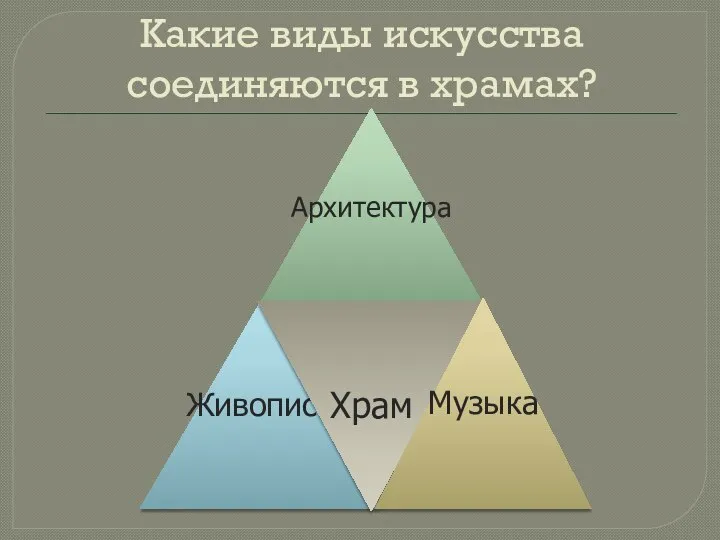 Какие виды искусства соединяются в храмах?

Архитектура

Живопис

Храм

Музыка